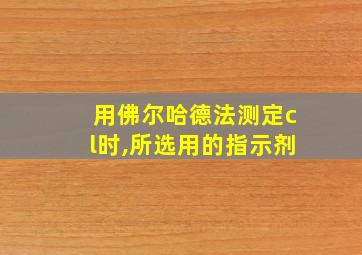 用佛尔哈德法测定cl时,所选用的指示剂